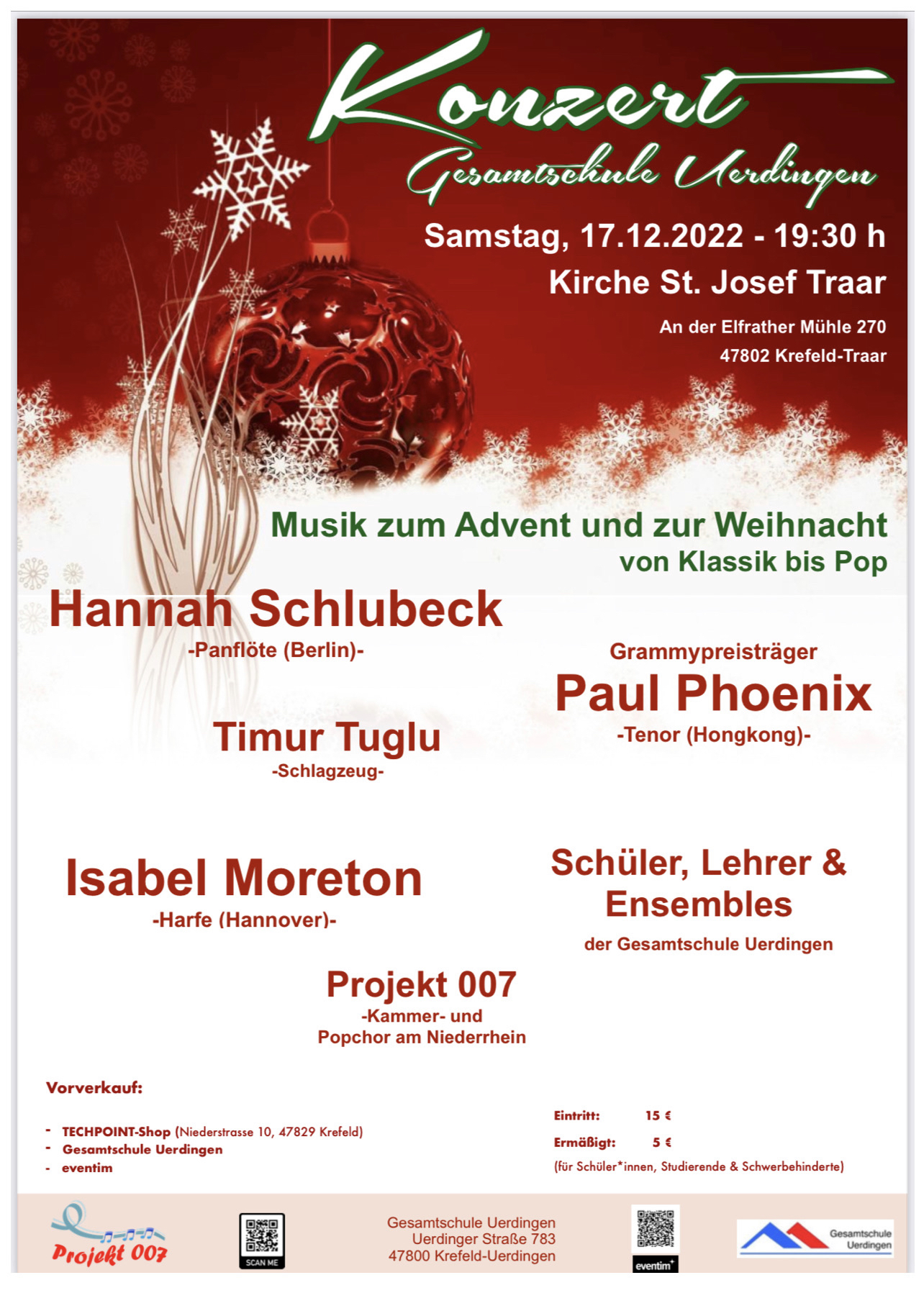 Konzert
Gesamtschule Uerdingen

Samstag, 17.12.2022 - 19:30 h
Kirche St. Josef Traar
An der Elfrather Mühle 270
47802 Krefeld-Traar

Musik zum Advent und zur Weihnacht
von Klassik bis Pop

Hannah Schlubeck
-Panflöte (Berlin)-

Grammypreisträger
Paul Phoenix
-Tenor (Hongkong)-

Timur Tuglu
-Schlagzeug-

Isabel Moreton
-Harfe (Hannover)-

Schüler, Lehrer & Ensembles
der Gesamtschule Uerdingen

Projekt 007
-Kammer- und Popchor am Niederrhein

Vorverkauf:

- TECHPOINT-Shop (Niederstrasse 10, 47829 Krefeld)
- Gesamtschule Uerdingen
- eventim

Eintritt: 15 €
Ermäßigt: 5 €
(für Schüler*innen, Studierende & Schwerbehinderte)

Projekt 007

SCAN ME

Gesamtschule Uerdingen
Uerdinger Straße 783
47800 Krefeld-Uerdingen

eventim

Gesamtschule Uerdingen